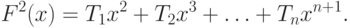 $F^2(x) = T_1x^2 + T_2x^3 + \ldots + T_nx^{n+1}.$